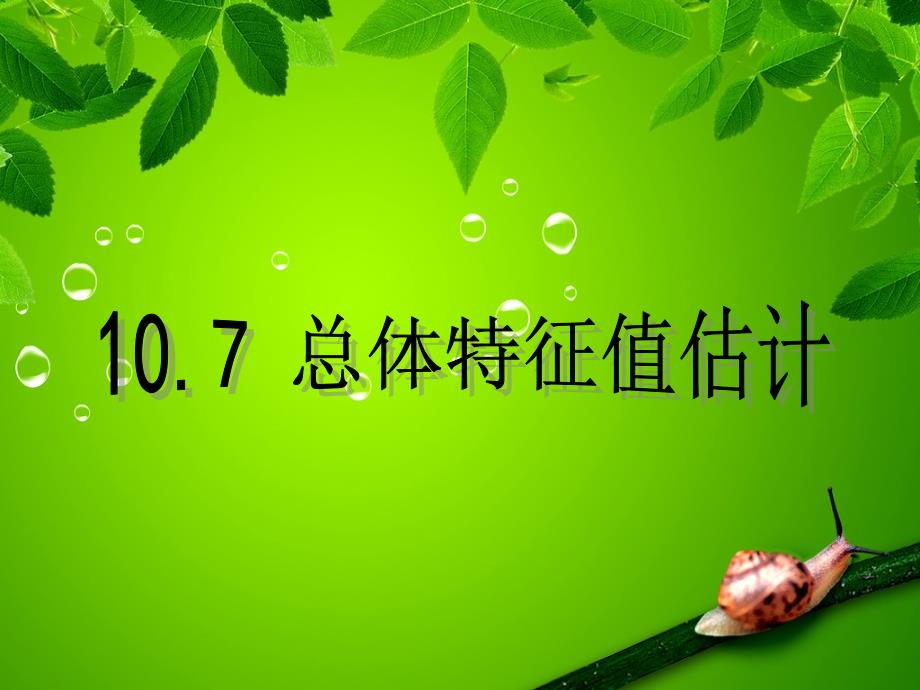 10.7 总体特征值估计